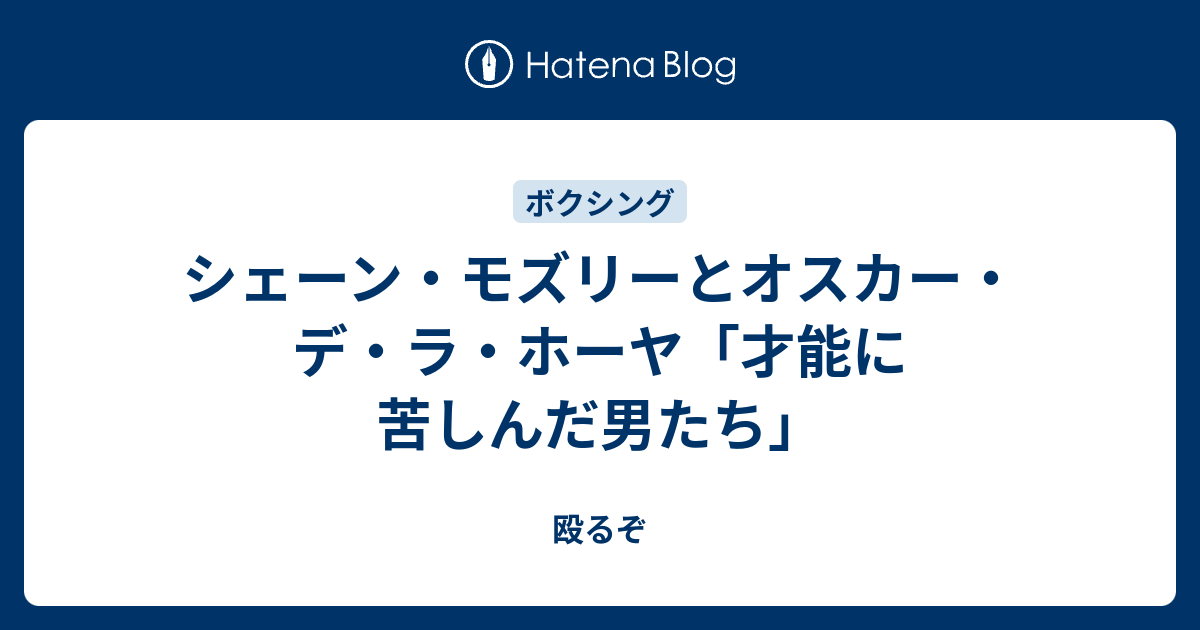 Hatena Blog

ボクシング

シェーン・モズリーとオスカー・デ・ラ・ホーヤ「才能に苦しんだ男たち」

殴るぞ